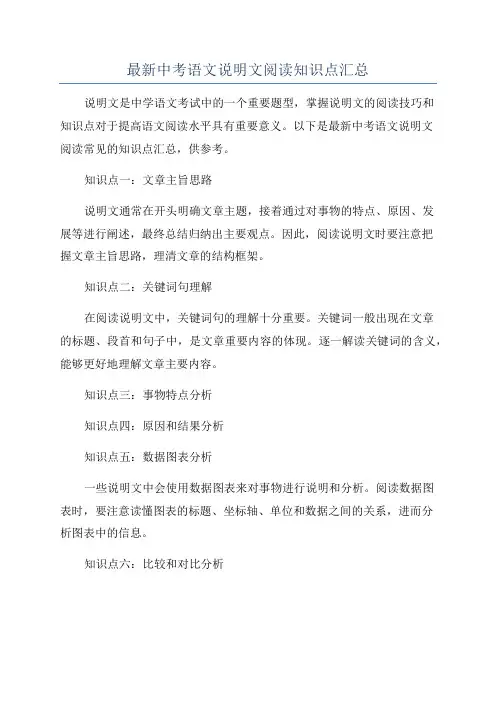 最新中考语文说明文阅读知识点汇总

说明文是中学语文考试中的一个重要题型，掌握说明文的阅读技巧和知识点对于提高语文阅读水平具有重要意义。以下是最新中考语文说明文阅读常见的知识点汇总，供参考。

知识点一：文章主旨思路

说明文通常在开头明确文章主题，接着通过对事物的特点、原因、发展等进行阐述，最终总结归纳出主要观点。因此，阅读说明文时要注意把握文章主旨思路，理清文章的结构框架。

知识点二：关键词句理解

在阅读说明文中，关键词句的理解十分重要。关键词一般出现在文章的标题、段首和句子中，是文章重要内容的体现。逐一解读关键词的含义，能够更好地理解文章主要内容。

知识点三：事物特点分析

知识点四：原因和结果分析

知识点五：数据图表分析

一些说明文中会使用数据图表来对事物进行说明和分析。阅读数据图表时，要注意读懂图表的标题、坐标轴、单位和数据之间的关系，进而分析图表中的信息。

知识点六：比较和对比分析